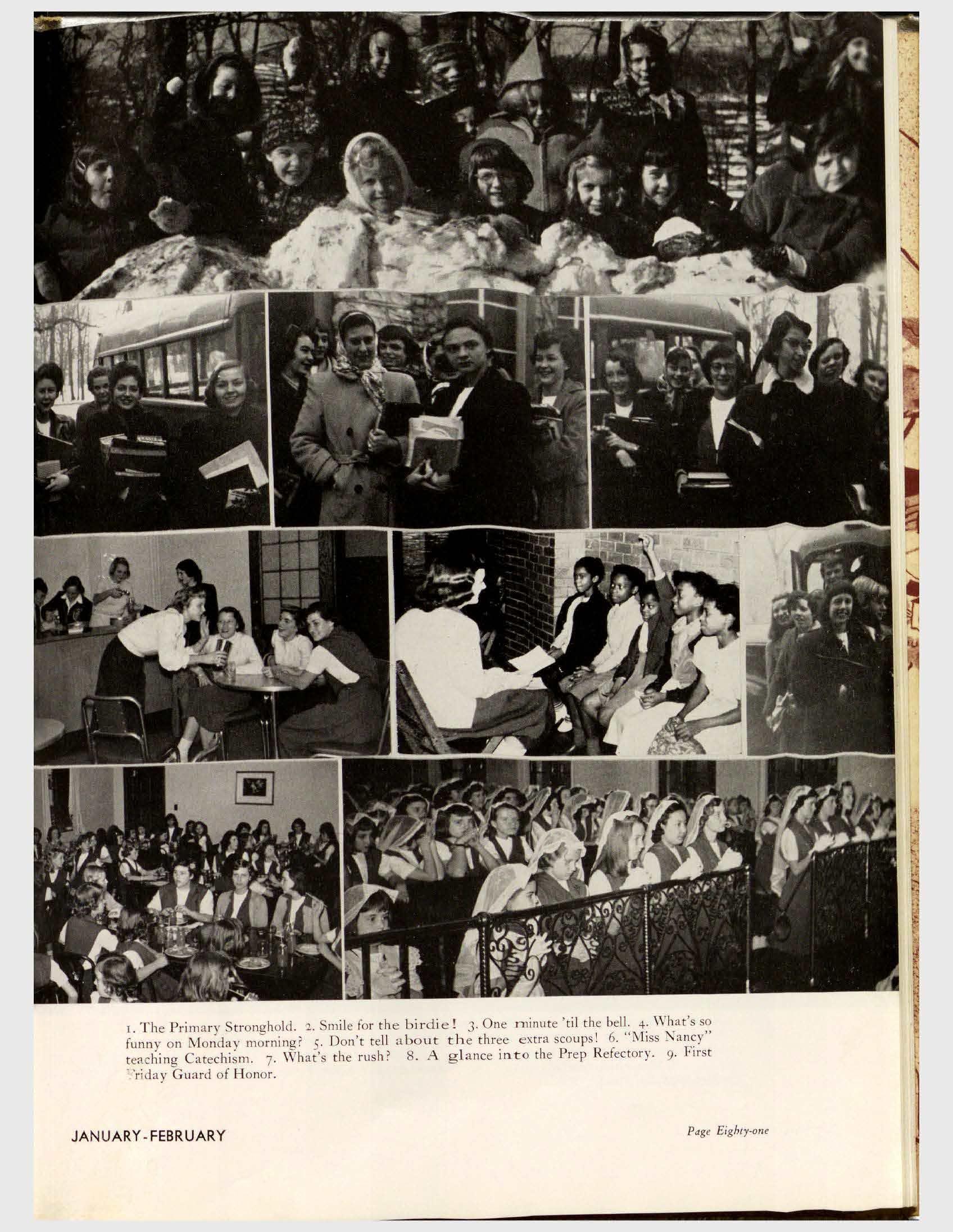 1. The Primary Stronghold. 2. Smile for the birdie! 3. One minute 'til the bell. 4. What's so funny on Monday morning? 5. Don't tell about the three extra scoups! 6. "Miss Nancy" teaching Catechism. 7. What's the rush? 8. A glance into the Prep Refectory. 9. First Friday Guard of Honor.

JANUARY-FEBRUARY

Page Eighty-one